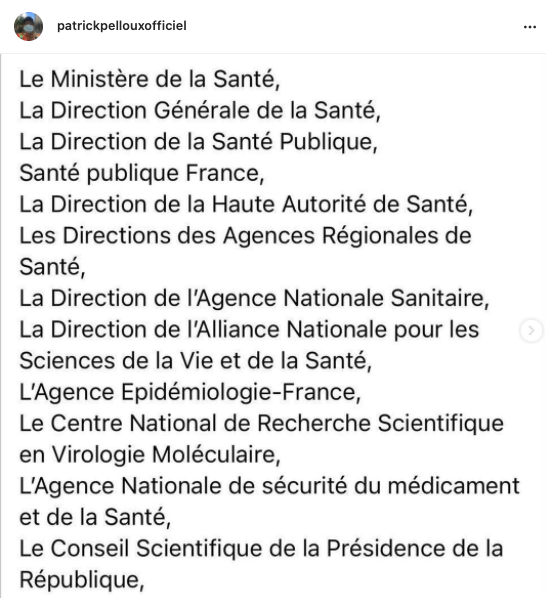 patrickpellouxofficiel

...

Le Ministère de la Santé,
La Direction Générale de la Santé,
La Direction de la Santé Publique,
Santé publique France,
La Direction de la Haute Autorité de Santé,
Les Directions des Agences Régionales de Santé,
La Direction de l'Agence Nationale Sanitaire,
La Direction de l'Alliance Nationale pour les Sciences de la Vie et de la Santé,
L'Agence Epidémiologie-France,
Le Centre National de Recherche Scientifique en Virologie Moléculaire,
L'Agence Nationale de sécurité du médicament et de la Santé,
Le Conseil Scientifique de la Présidence de la République,